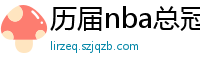 历届nba总冠

lirzeq.szjqzb.com